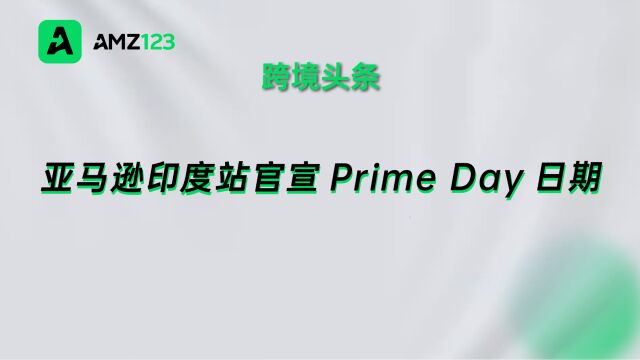 AMZ123

跨境头条

亚马逊印度站官宣 Prime Day 日期